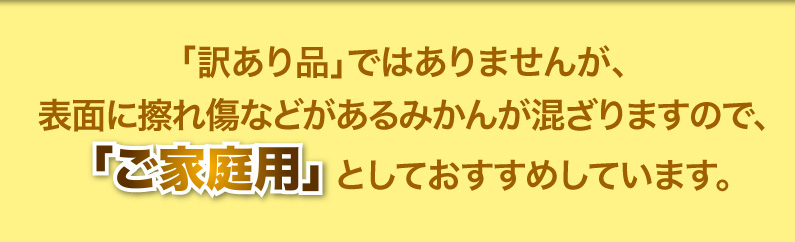 「訳あり品」ではありませんが、
表面に擦れ傷などがあるみかんが混ざりますので、
「ご家庭用」としておすすめしています。